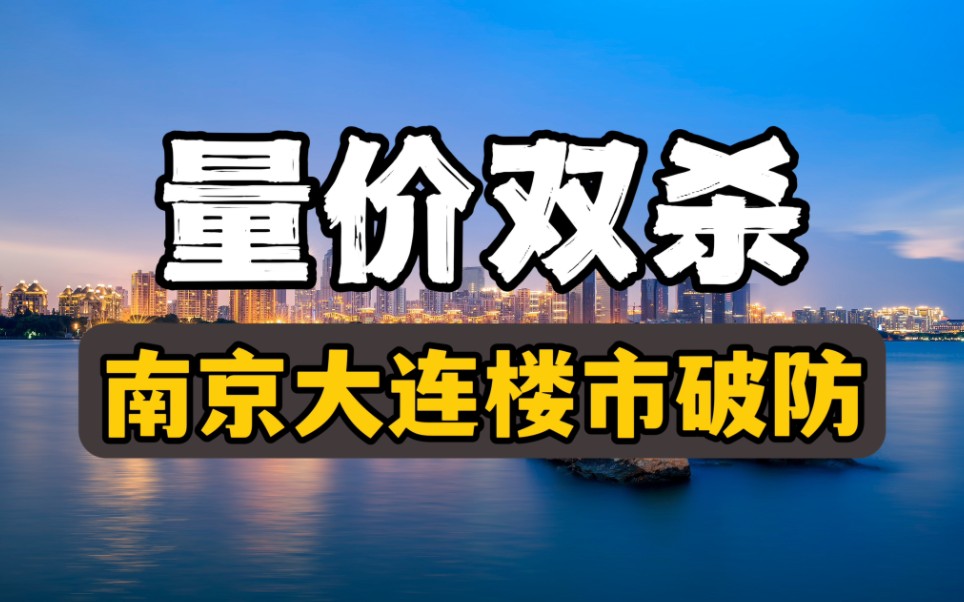 量价双杀

南京大连楼市破防